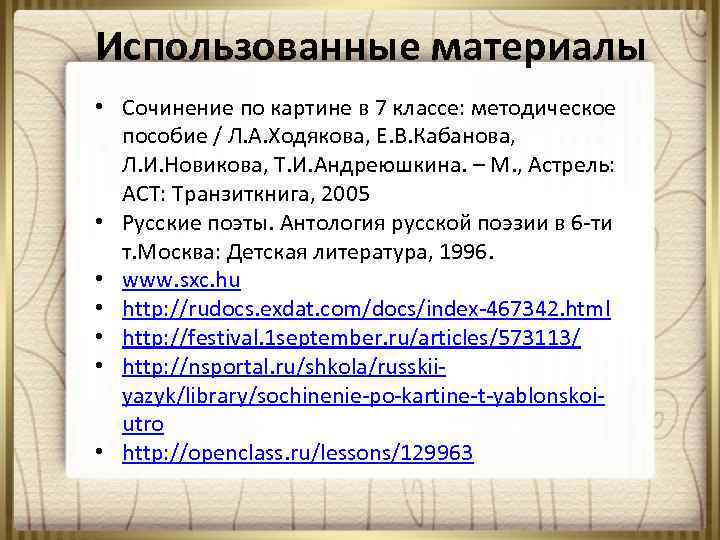 Использованные материалы

• Сочинение по картине в 7 классе: методическое пособие / Л.А.Ходякова, Е.В.Кабанова, Л.И.Новикова, Т.И.Андреюшкина. – М., Астрель: АСТ: Транзиткнига, 2005
• Русские поэты. Антология русской поэзии в 6-ти т.Москва: Детская литература, 1996.
• www.sxc.hu
• http://rudocs.exdat.com/docs/index-467342.html
• http://festival.1september.ru/articles/573113/
• http://nsportal.ru/shkola/russkii-yazyk/library/sochinenie-po-kartine-t-yablonskoi-utro
• http://openclass.ru/lessons/129963